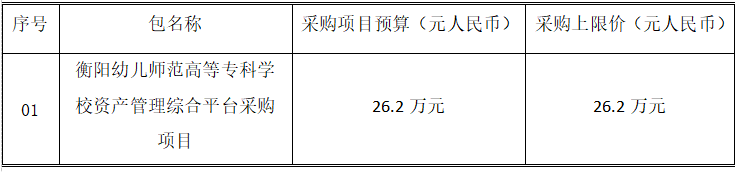 | 序号 | 包名称 | 采购项目预算（元人民币） | 采购上限价（元人民币） |
|---|---|---|---|
| 01 | 衡阳幼儿师范高等专科学校资产管理综合平台采购项目 | 26.2 万元 | 26.2 万元 |